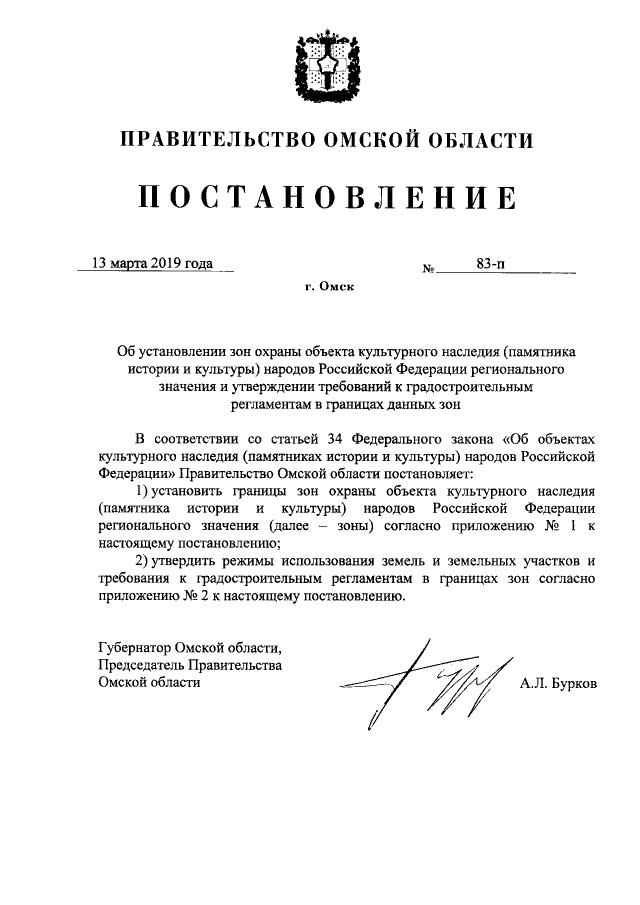 ПРАВИТЕЛЬСТВО ОМСКОЙ ОБЛАСТИ

ПОСТАНОВЛЕНИЕ

13 марта 2019 года № 83-п

г. Омск

Об установлении зон охраны объекта культурного наследия (памятника истории и культуры) народов Российской Федерации регионального значения и утверждении требований к градостроительным регламентам в границах данных зон

В соответствии со статьей 34 Федерального закона «Об объектах культурного наследия (памятниках истории и культуры) народов Российской Федерации» Правительство Омской области постановляет:

1) установить границы зон охраны объекта культурного наследия (памятника истории и культуры) народов Российской Федерации регионального значения (далее – зоны) согласно приложению № 1 к настоящему постановлению;

2) утвердить режимы использования земель и земельных участков и требования к градостроительным регламентам в границах зон согласно приложению № 2 к настоящему постановлению.

Губернатор Омской области,
Председатель Правительства
Омской области

А.Л. Бурков